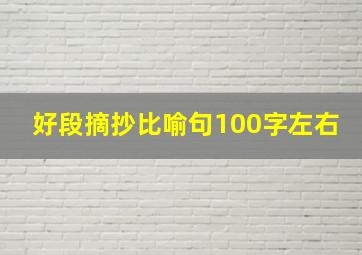 好段摘抄比喻句100字左右